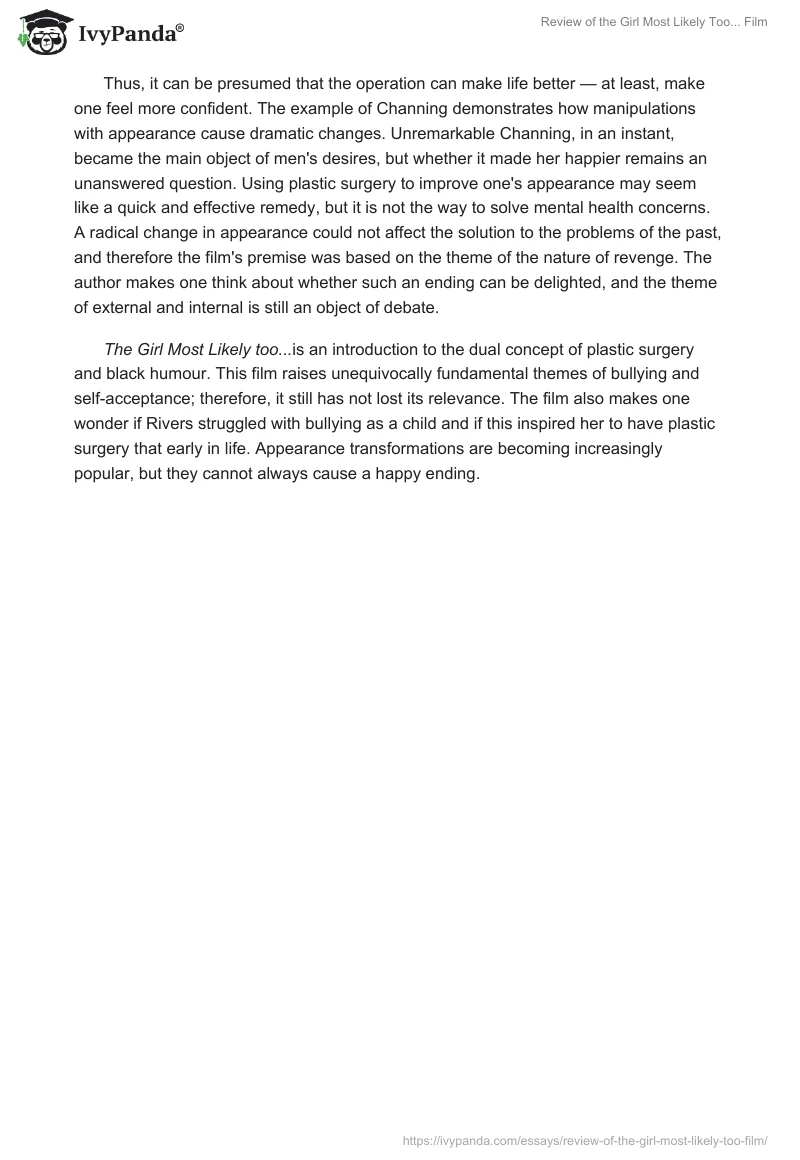 IvyPanda®

Review of the Girl Most Likely Too... Film

Thus, it can be presumed that the operation can make life better — at least, make one feel more confident. The example of Channing demonstrates how manipulations with appearance cause dramatic changes. Unremarkable Channing, in an instant, became the main object of men's desires, but whether it made her happier remains an unanswered question. Using plastic surgery to improve one's appearance may seem like a quick and effective remedy, but it is not the way to solve mental health concerns. A radical change in appearance could not affect the solution to the problems of the past, and therefore the film's premise was based on the theme of the nature of revenge. The author makes one think about whether such an ending can be delighted, and the theme of external and internal is still an object of debate.

The Girl Most Likely too...is an introduction to the dual concept of plastic surgery and black humour. This film raises unequivocally fundamental themes of bullying and self-acceptance; therefore, it still has not lost its relevance. The film also makes one wonder if Rivers struggled with bullying as a child and if this inspired her to have plastic surgery that early in life. Appearance transformations are becoming increasingly popular, but they cannot always cause a happy ending.

https://ivypanda.com/essays/review-of-the-girl-most-likely-too-film/